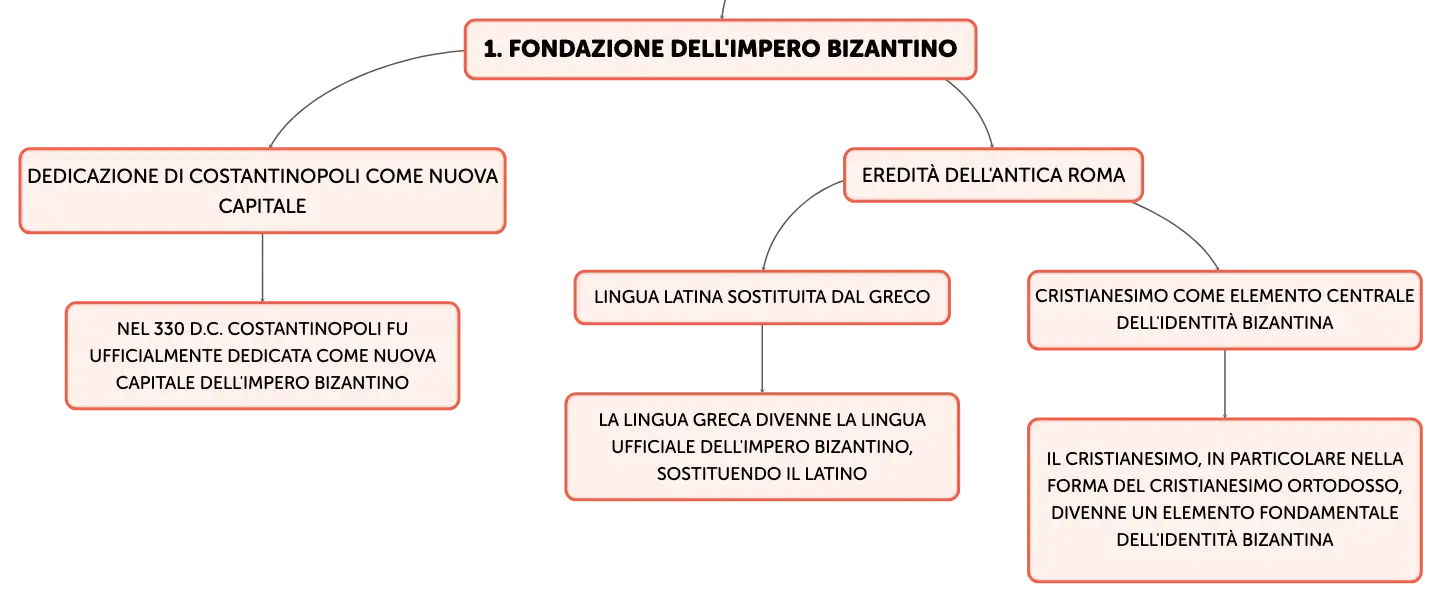 1. FONDAZIONE DELL'IMPERO BIZANTINO

DEDICAZIONE DI COSTANTINOPOLI COME NUOVA CAPITALE

NEL 330 D.C. COSTANTINOPOLI FU UFFICIALMENTE DEDICATA COME NUOVA CAPITALE DELL'IMPERO BIZANTINO

EREDITÀ DELL'ANTICA ROMA

LINGUA LATINA SOSTITUITA DAL GRECO

LA LINGUA GRECA DIVENNE LA LINGUA UFFICIALE DELL'IMPERO BIZANTINO, SOSTITUENDO IL LATINO

CRISTIANESIMO COME ELEMENTO CENTRALE DELL'IDENTITÀ BIZANTINA

IL CRISTIANESIMO, IN PARTICOLARE NELLA FORMA DEL CRISTIANESIMO ORTODOSSO, DIVENNE UN ELEMENTO FONDAMENTALE DELL'IDENTITÀ BIZANTINA